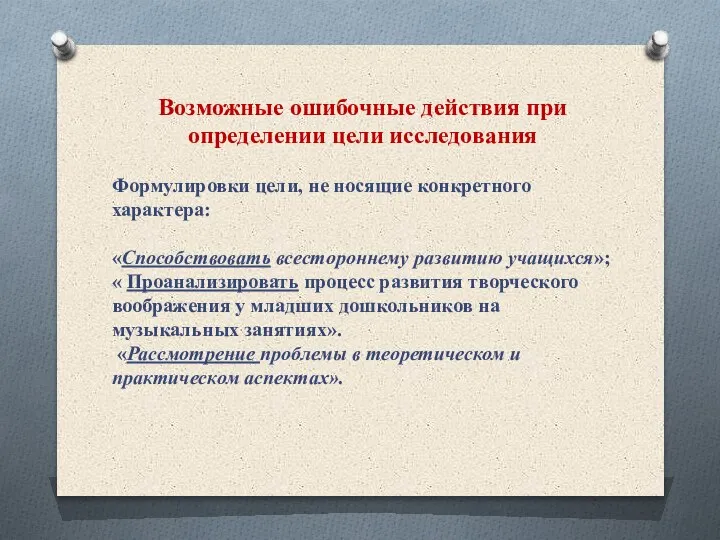 Возможные ошибочные действия при определении цели исследования

Формулировки цели, не носящие конкретного характера:

«Способствовать всестороннему развитию учащихся»;
« Проанализировать процесс развития творческого воображения у младших дошкольников на музыкальных занятиях».
«Рассмотрение проблемы в теоретическом и практическом аспектах».